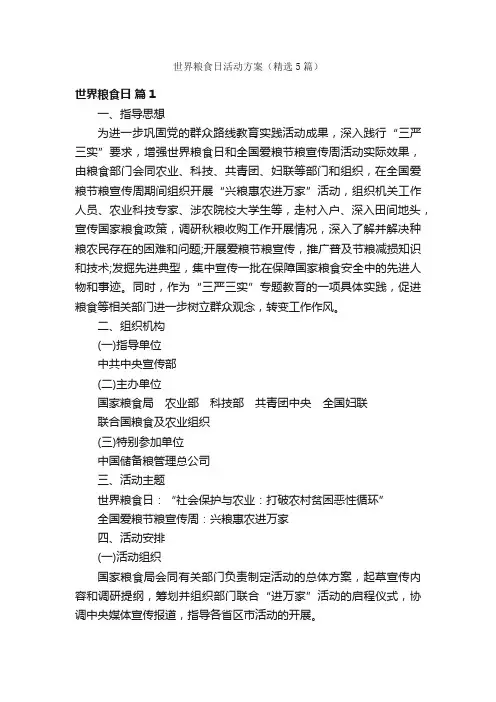 世界粮食日活动方案（精选5篇）

世界粮食日 篇1

一、指导思想

为进一步巩固党的群众路线教育实践活动成果，深入践行“三严三实”要求，增强世界粮食日和全国爱粮节粮宣传周活动实际效果，由粮食部门会同农业、科技、共青团、妇联等部门和组织，在全国爱粮节粮宣传周期间组织开展“兴粮惠农进万家”活动，组织机关工作人员、农业科技专家、涉农院校大学生等，走村入户、深入田间地头，宣传国家粮食政策，调研秋粮收购工作开展情况，深入了解并解决种粮农民存在的困难和问题;开展爱粮节粮宣传，推广普及节粮减损知识和技术;发掘先进典型，集中宣传一批在保障国家粮食安全中的先进人物和事迹。同时，作为“三严三实”专题教育的一项具体实践，促进粮食等相关部门进一步树立群众观念，转变工作作风。

二、组织机构

(一)指导单位

中共中央宣传部

(二)主办单位

国家粮食局　农业部　科技部　共青团中央　全国妇联

联合国粮食及农业组织

(三)特别参加单位

中国储备粮管理总公司

三、活动主题

世界粮食日：“社会保护与农业：打破农村贫困恶性循环”

全国爱粮节粮宣传周：兴粮惠农进万家

四、活动安排

(一)活动组织

国家粮食局会同有关部门负责制定活动的总体方案，起草宣传内容和调研提纲，筹划并组织部门联合“进万家”活动的启程仪式，协调中央媒体宣传报道，指导各省区市活动的开展。